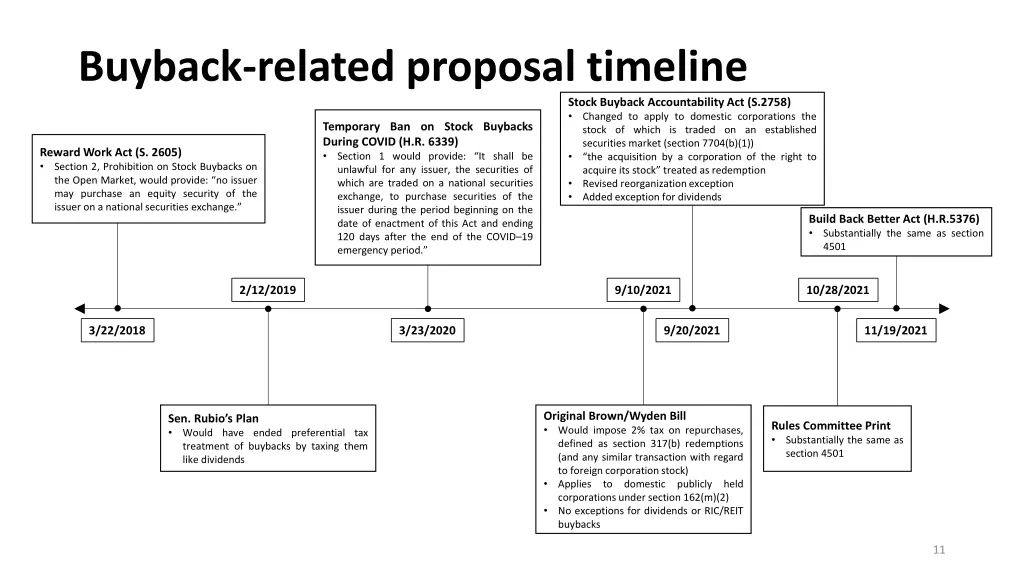 Buyback-related proposal timeline

Reward Work Act (S. 2605)
• Section 2, Prohibition on Stock Buybacks on the Open Market, would provide: "no issuer may purchase an equity security of the issuer on a national securities exchange."

Temporary Ban on Stock Buybacks During COVID (H.R. 6339)
• Section 1 would provide: "It shall be unlawful for any issuer, the securities of which are traded on a national securities exchange, to purchase securities of the issuer during the period beginning on the date of enactment of this Act and ending 120 days after the end of the COVID–19 emergency period."

Stock Buyback Accountability Act (S.2758)
• Changed to apply to domestic corporations the stock of which is traded on an established securities market (section 7704(b)(1))
• "the acquisition by a corporation of the right to acquire its stock" treated as redemption
• Revised reorganization exception
• Added exception for dividends

Build Back Better Act (H.R.5376)
• Substantially the same as section 4501

2/12/2019

9/10/2021

10/28/2021

3/22/2018

3/23/2020

9/20/2021

11/19/2021

Sen. Rubio's Plan
• Would have ended preferential tax treatment of buybacks by taxing them like dividends

Original Brown/Wyden Bill
• Would impose 2% tax on repurchases, defined as section 317(b) redemptions (and any similar transaction with regard to foreign corporation stock)
• Applies to domestic publicly held corporations under section 162(m)(2)
• No exceptions for dividends or RIC/REIT buybacks

Rules Committee Print
• Substantially the same as section 4501

11